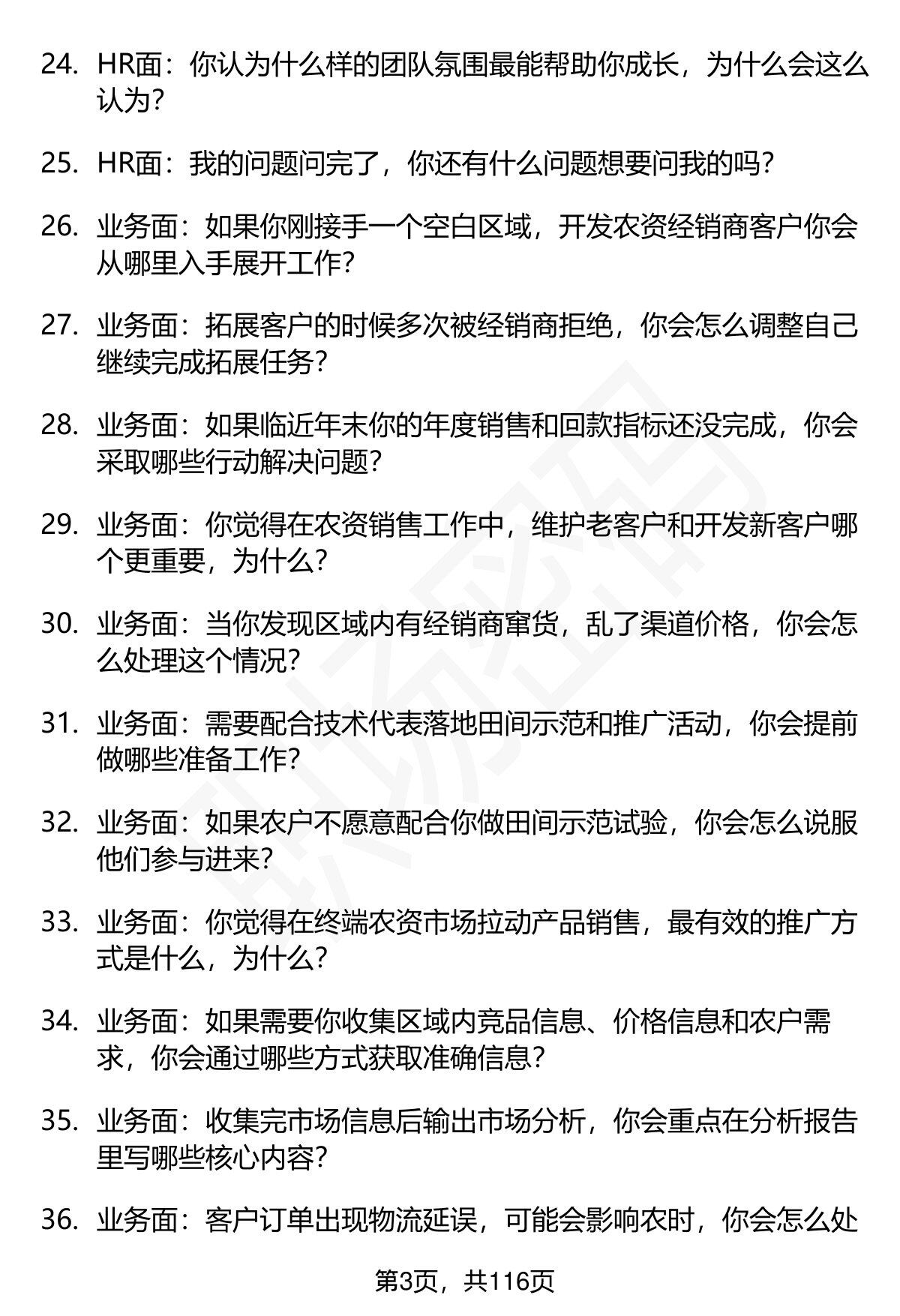 24. HR面：你认为什么样的团队氛围最能帮助你成长，为什么会这么认为？

25. HR面：我的问题问完了，你还有什么问题想要问我的吗？

26. 业务面：如果你刚接手一个空白区域，开发农资经销商客户你会从哪里入手展开工作？

27. 业务面：拓展客户的时候多次被经销商拒绝，你会怎么调整自己继续完成拓展任务？

28. 业务面：如果临近年末你的年度销售和回款指标还没完成，你会采取哪些行动解决问题？

29. 业务面：你觉得在农资销售工作中，维护老客户和开发新客户哪个更重要，为什么？

30. 业务面：当你发现区域内有经销商窜货，乱了渠道价格，你会怎么处理这个情况？

31. 业务面：需要配合技术代表落地田间示范和推广活动，你会提前做哪些准备工作？

32. 业务面：如果农户不愿意配合你做田间示范试验，你会怎么说服他们参与进来？

33. 业务面：你觉得在终端农资市场拉动产品销售，最有效的推广方式是什么，为什么？

34. 业务面：如果需要你收集区域内竞品信息、价格信息和农户需求，你会通过哪些方式获取准确信息？

35. 业务面：收集完市场信息后输出市场分析，你会重点在分析报告里写哪些核心内容？

36. 业务面：客户订单出现物流延误，可能会影响农时，你会怎么处

第3页，共116页